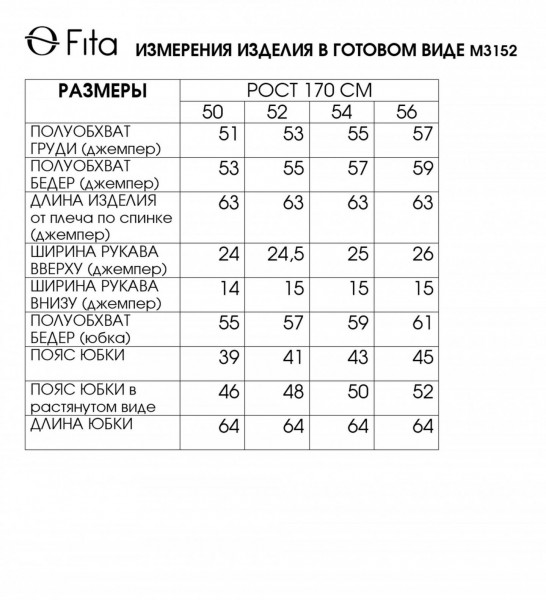 Fita ИЗМЕРЕНИЯ ИЗДЕЛИЯ В ГОТОВОМ ВИДЕ М3152

| РАЗМЕРЫ | РОСТ 170 СМ | | | |
|---|---|---|---|---|
| | 50 | 52 | 54 | 56 |
| ПОЛУОБХВАТ ГРУДИ (джемпер) | 51 | 53 | 55 | 57 |
| ПОЛУОБХВАТ БЕДЕР (джемпер) | 53 | 55 | 57 | 59 |
| ДЛИНА ИЗДЕЛИЯ от плеча по спинке (джемпер) | 63 | 63 | 63 | 63 |
| ШИРИНА РУКАВА ВВЕРХУ (джемпер) | 24 | 24,5 | 25 | 26 |
| ШИРИНА РУКАВА ВНИЗУ (джемпер) | 14 | 15 | 15 | 15 |
| ПОЛУОБХВАТ БЕДЕР (юбка) | 55 | 57 | 59 | 61 |
| ПОЯС ЮБКИ | 39 | 41 | 43 | 45 |
| ПОЯС ЮБКИ в растянутом виде | 46 | 48 | 50 | 52 |
| ДЛИНА ЮБКИ | 64 | 64 | 64 | 64 |